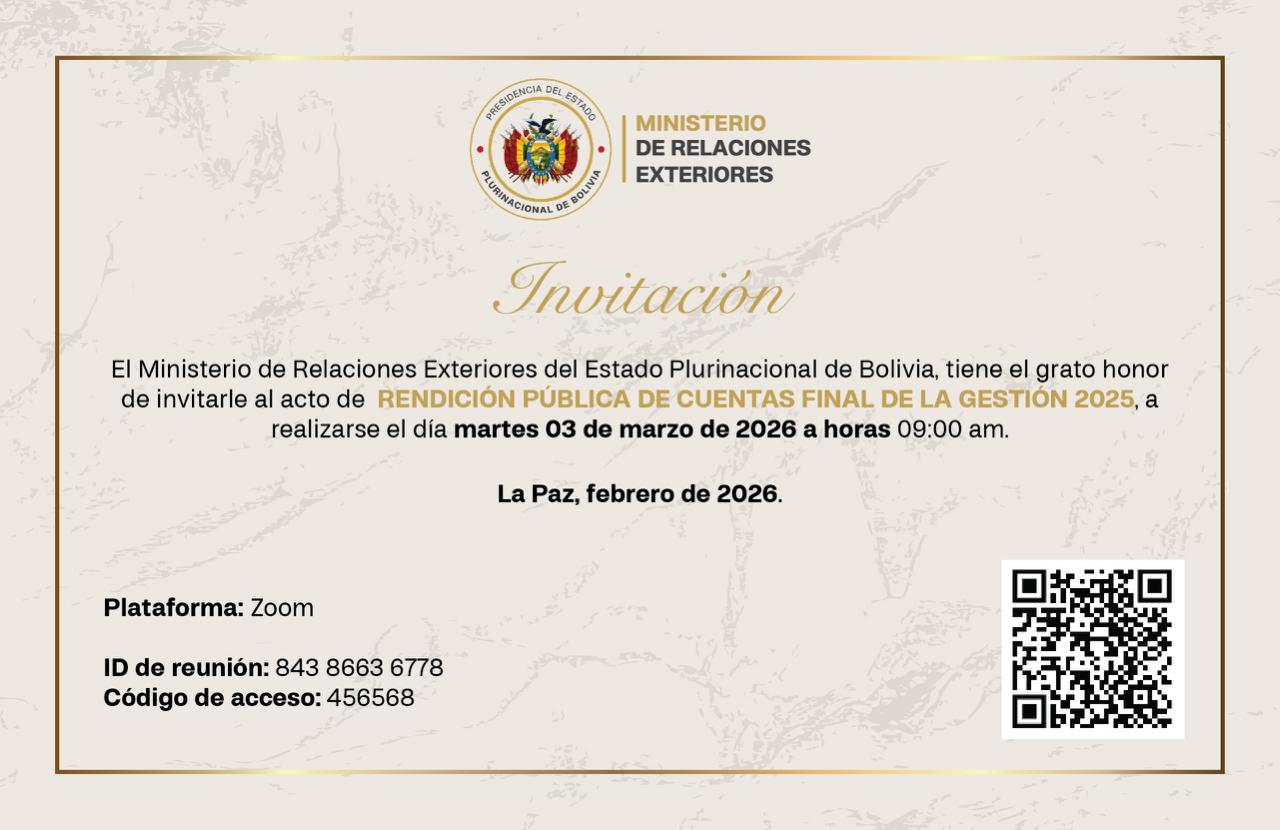 PRESIDENCIA DEL ESTADO PLURINACIONAL DE BOLIVIA

MINISTERIO
DE RELACIONES
EXTERIORES

Invitación

El Ministerio de Relaciones Exteriores del Estado Plurinacional de Bolivia, tiene el grato honor de invitarle al acto de RENDICIÓN PÚBLICA DE CUENTAS FINAL DE LA GESTIÓN 2025, a realizarse el día martes 03 de marzo de 2026 a horas 09:00 am.

La Paz, febrero de 2026.

Plataforma: Zoom

ID de reunión: 843 8663 6778
Código de acceso: 456568